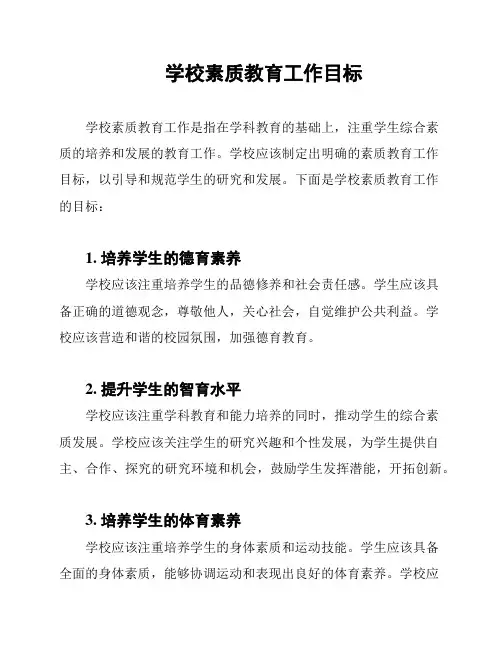 学校素质教育工作目标

学校素质教育工作是指在学科教育的基础上，注重学生综合素质的培养和发展的教育工作。学校应该制定出明确的素质教育工作目标，以引导和规范学生的研究和发展。下面是学校素质教育工作的目标：

1. 培养学生的德育素养

学校应该注重培养学生的品德修养和社会责任感。学生应该具备正确的道德观念，尊敬他人，关心社会，自觉维护公共利益。学校应该营造和谐的校园氛围，加强德育教育。

2. 提升学生的智育水平

学校应该注重学科教育和能力培养的同时，推动学生的综合素质发展。学校应该关注学生的研究兴趣和个性发展，为学生提供自主、合作、探究的研究环境和机会，鼓励学生发挥潜能，开拓创新。

3. 培养学生的体育素养

学校应该注重培养学生的身体素质和运动技能。学生应该具备全面的身体素质，能够协调运动和表现出良好的体育素养。学校应